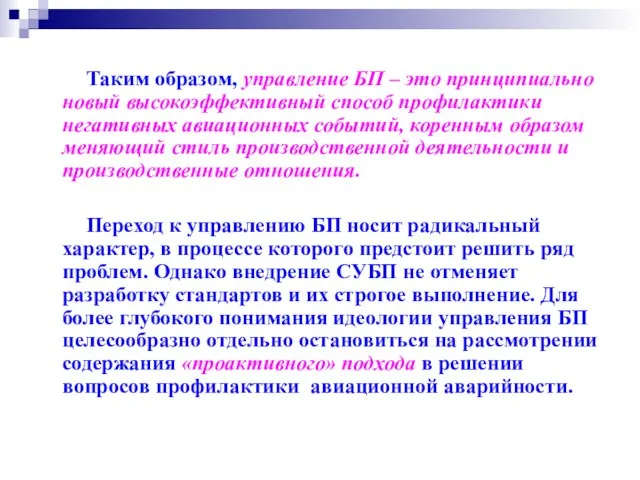 Таким образом, управление БП – это принципиально новый высокоэффективный способ профилактики негативных авиационных событий, коренным образом меняющий стиль производственной деятельности и производственные отношения.

Переход к управлению БП носит радикальный характер, в процессе которого предстоит решить ряд проблем. Однако внедрение СУБП не отменяет разработку стандартов и их строгое выполнение. Для более глубокого понимания идеологии управления БП целесообразно отдельно остановиться на рассмотрении содержания «проактивного» подхода в решении вопросов профилактики авиационной аварийности.